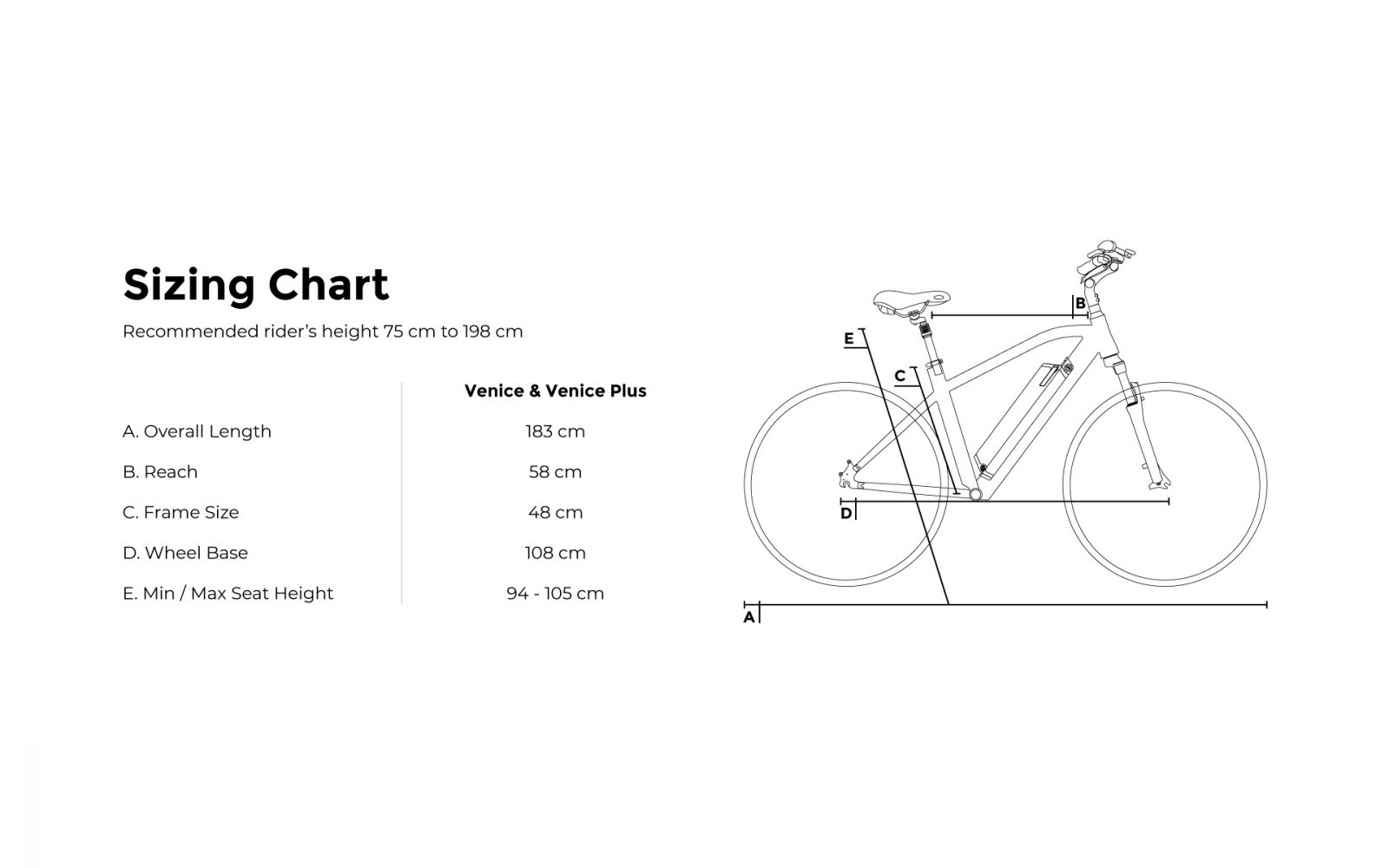 Sizing Chart

Recommended rider's height 75 cm to 198 cm

| | Venice & Venice Plus |
|---|---|
| A. Overall Length | 183 cm |
| B. Reach | 58 cm |
| C. Frame Size | 48 cm |
| D. Wheel Base | 108 cm |
| E. Min / Max Seat Height | 94 - 105 cm |

B
E
C
D
A